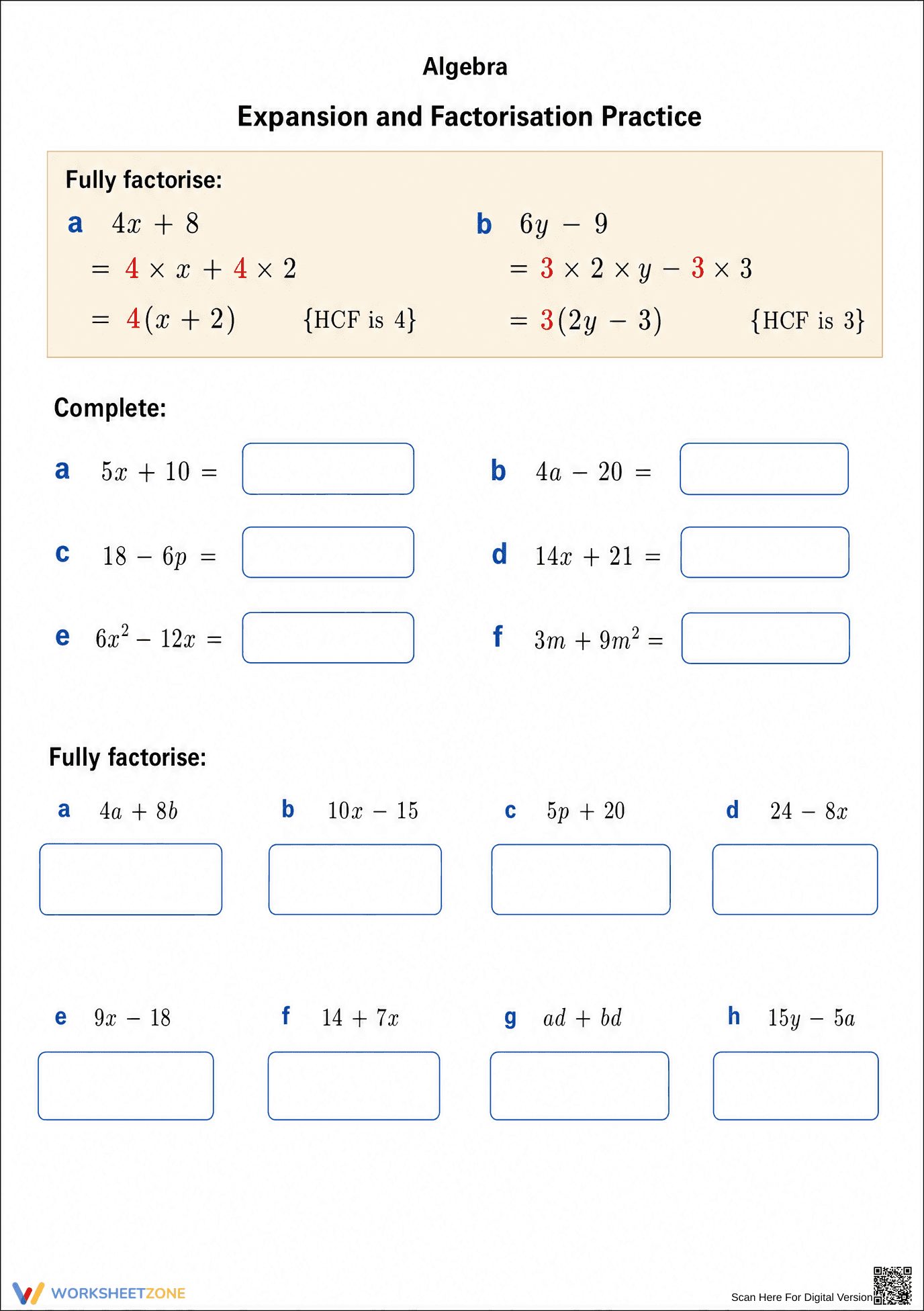 Algebra

Expansion and Factorisation Practice

Fully factorise:

a $4x + 8$
$= 4 \times x + 4 \times 2$
$= 4(x + 2)$ {HCF is 4}

b $6y - 9$
$= 3 \times 2 \times y - 3 \times 3$
$= 3(2y - 3)$ {HCF is 3}

Complete:

a $5x + 10 =$

b $4a - 20 =$

c $18 - 6p =$

d $14x + 21 =$

e $6x^2 - 12x =$

f $3m + 9m^2 =$

Fully factorise:

a $4a + 8b$

b $10x - 15$

c $5p + 20$

d $24 - 8x$

e $9x - 18$

f $14 + 7x$

g $ad + bd$

h $15y - 5a$

WORKSHEETZONE

Scan Here For Digital Version